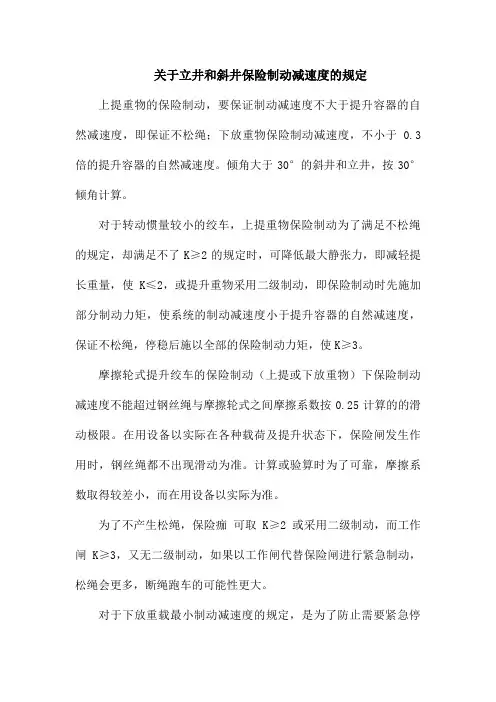 关于立井和斜井保险制动减速度的规定

上提重物的保险制动，要保证制动减速度不大于提升容器的自然减速度，即保证不松绳；下放重物保险制动减速度，不小于 0.3 倍的提升容器的自然减速度。倾角大于 30° 的斜井和立井，按 30° 倾角计算。

对于转动惯量较小的绞车，上提重物保险制动为了满足不松绳的规定，却满足不了 K≥2 的规定时，可降低最大静张力，即减轻提长重量，使 K≤2，或提升重物采用二级制动，即保险制动时先施加部分制动力矩，使系统的制动减速度小于提升容器的自然减速度，保证不松绳，停稳后施以全部的保险制动力矩，使 K≥3。

摩擦轮式提升绞车的保险制动（上提或下放重物）下保险制动减速度不能超过钢丝绳与摩擦轮式之间摩擦系数按 0.25 计算的的滑动极限。在用设备以实际在各种载荷及提升状态下，保险闸发生作用时，钢丝绳都不出现滑动为准。计算或验算时为了可靠，摩擦系数取得较差小，而在用设备以实际为准。

为了不产生松绳，保险痂 可取 K≥2 或采用二级制动，而工作闸 K≥3，又无二级制动，如果以工作闸代替保险闸进行紧急制动，松绳会更多，断绳跑车的可能性更大。

对于下放重载最小制动减速度的规定，是为了防止需要紧急停